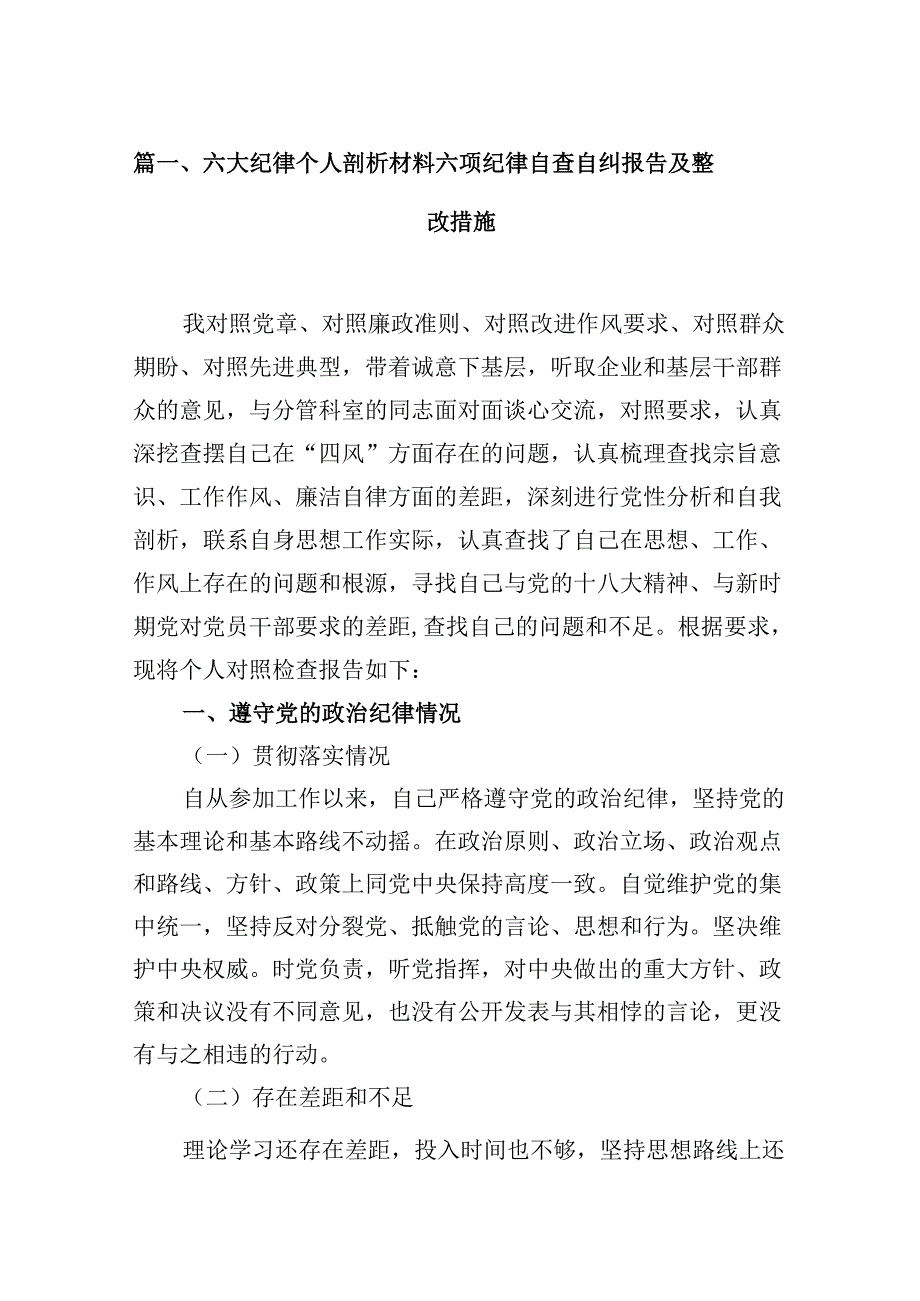 篇一、六大纪律个人剖析材料六项纪律自查自纠报告及整改措施

我对照党章、对照廉政准则、对照改进作风要求、对照群众期盼、对照先进典型，带着诚意下基层，听取企业和基层干部群众的意见，与分管科室的同志面对面谈心交流，对照要求，认真深挖查摆自己在“四风”方面存在的问题，认真梳理查找宗旨意识、工作作风、廉洁自律方面的差距，深刻进行党性分析和自我剖析，联系自身思想工作实际，认真查找了自己在思想、工作、作风上存在的问题和根源，寻找自己与党的十八大精神、与新时期党对党员干部要求的差距,查找自己的问题和不足。根据要求，现将个人对照检查报告如下：

一、遵守党的政治纪律情况

（一）贯彻落实情况

自从参加工作以来，自己严格遵守党的政治纪律，坚持党的基本理论和基本路线不动摇。在政治原则、政治立场、政治观点和路线、方针、政策上同党中央保持高度一致。自觉维护党的集中统一，坚持反对分裂党、抵触党的言论、思想和行为。坚决维护中央权威。时党负责，听党指挥，对中央做出的重大方针、政策和决议没有不同意见，也没有公开发表与其相悖的言论，更没有与之相违的行动。

（二）存在差距和不足

理论学习还存在差距，投入时间也不够，坚持思想路线上还